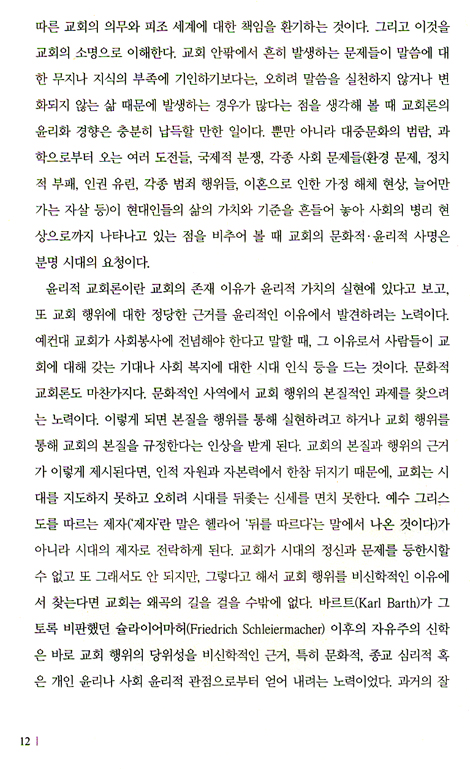 따른 교회의 의무와 피조 세계에 대한 책임을 환기하는 것이다. 그리고 이것을 교회의 소명으로 이해한다. 교회 안팎에서 흔히 발생하는 문제들이 말씀에 대한 무지나 지식의 부족에 기인하기보다는, 오히려 말씀을 실천하지 않거나 변화되지 않는 삶 때문에 발생하는 경우가 많다는 점을 생각해 볼 때 교회론의 윤리화 경향은 충분히 납득할 만한 일이다. 뿐만 아니라 대중문화의 범람, 과학으로부터 오는 여러 도전들, 국제적 분쟁, 각종 사회 문제들(환경 문제, 정치적 부패, 인권 유린, 각종 범죄 행위들, 이혼으로 인한 가정 해체 현상, 늘어만 가는 자살 등)이 현대인들의 삶의 가치와 기준을 흔들어 놓아 사회의 병리 현상으로까지 나타나고 있는 점을 비추어 볼 때 교회의 문화적·윤리적 사명은 분명 시대의 요청이다.

윤리적 교회론이란 교회의 존재 이유가 윤리적 가치의 실현에 있다고 보고, 또 교회 행위에 대한 정당한 근거를 윤리적인 이유에서 발견하려는 노력이다. 예컨대 교회가 사회봉사에 전념해야 한다고 말할 때, 그 이유로서 사람들이 교회에 대해 갖는 기대나 사회 복지에 대한 시대 인식 등을 드는 것이다. 문화적 교회론도 마찬가지다. 문화적인 사역에서 교회 행위의 본질적인 과제를 찾으려는 노력이다. 이렇게 되면 본질을 행위를 통해 실현하려고 하거나 교회 행위를 통해 교회의 본질을 규정한다는 인상을 받게 된다. 교회의 본질과 행위의 근거가 이렇게 제시된다면, 인적 자원과 자본력에서 한참 뒤지기 때문에, 교회는 시대를 지도하지 못하고 오히려 시대를 뒤좇는 신세를 면치 못한다. 예수 그리스도를 따르는 제자('제자'란 말은 헬라어 '뒤를 따르다'는 말에서 나온 것이다)가 아니라 시대의 제자로 전락하게 된다. 교회가 시대의 정신과 문제를 등한시할 수 없고 또 그래서도 안 되지만, 그렇다고 해서 교회 행위를 비신학적인 이유에서 찾는다면 교회는 왜곡의 길을 걸을 수밖에 없다. 바르트(Karl Barth)가 그토록 비판했던 슐라이어마허(Friedrich Schleiermacher) 이후의 자유주의 신학은 바로 교회 행위의 당위성을 비신학적인 근거, 특히 문화적, 종교 심리적 혹은 개인 윤리나 사회 윤리적 관점으로부터 얻어 내려는 노력이었다. 과거의 잘

12 |